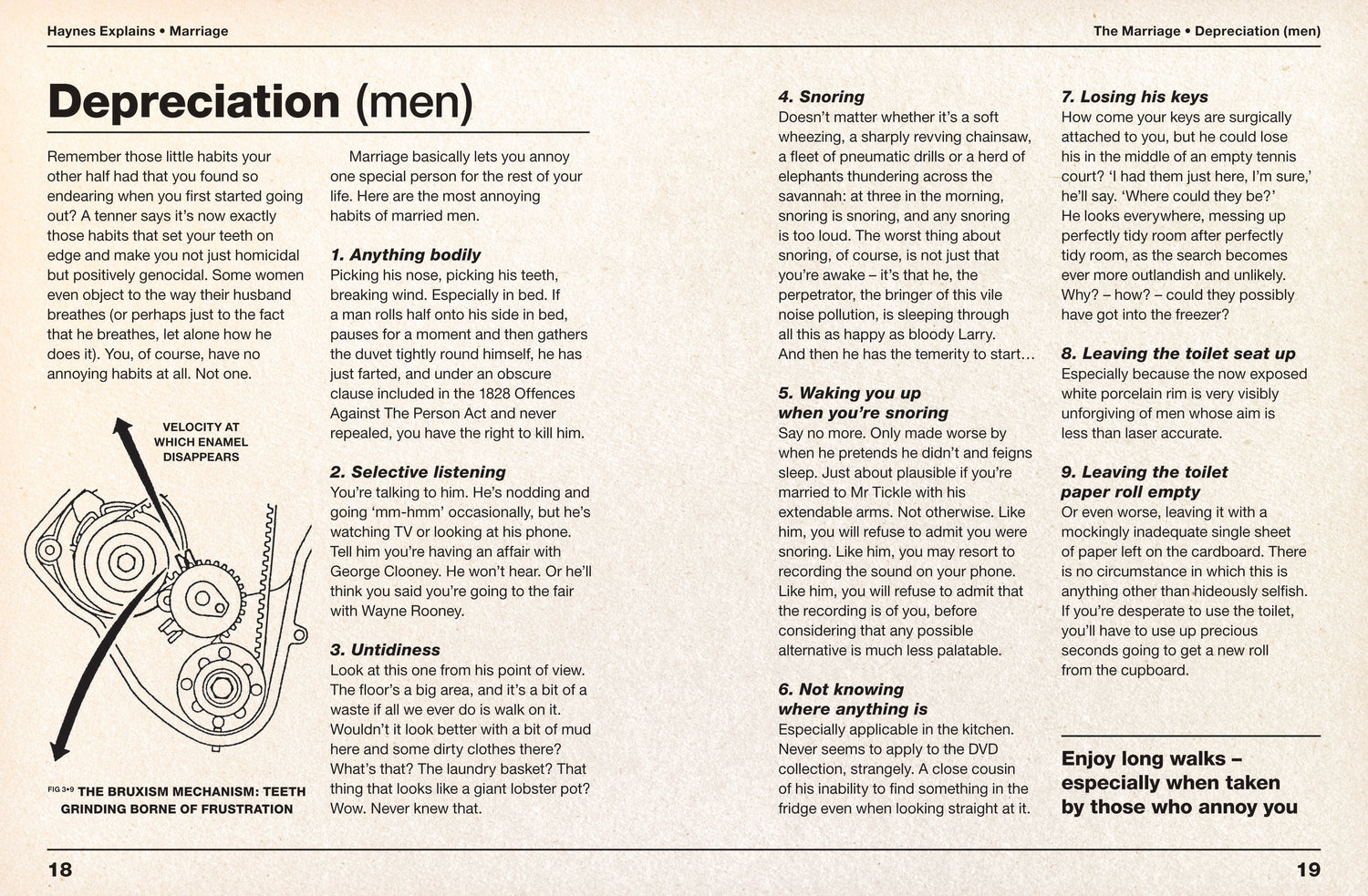 Haynes Explains • Marriage

The Marriage • Depreciation (men)

Depreciation (men)

Remember those little habits your other half had that you found so endearing when you first started going out? A tenner says it's now exactly those habits that set your teeth on edge and make you not just homicidal but positively genocidal. Some women even object to the way their husband breathes (or perhaps just to the fact that he breathes, let alone how he does it). You, of course, have no annoying habits at all. Not one.

VELOCITY AT WHICH ENAMEL DISAPPEARS

FIG 3•9 THE BRUXISM MECHANISM: TEETH GRINDING BORNE OF FRUSTRATION

Marriage basically lets you annoy one special person for the rest of your life. Here are the most annoying habits of married men.

1. Anything bodily
Picking his nose, picking his teeth, breaking wind. Especially in bed. If a man rolls half onto his side in bed, pauses for a moment and then gathers the duvet tightly round himself, he has just farted, and under an obscure clause included in the 1828 Offences Against The Person Act and never repealed, you have the right to kill him.

2. Selective listening
You're talking to him. He's nodding and going 'mm-hmm' occasionally, but he's watching TV or looking at his phone. Tell him you're having an affair with George Clooney. He won't hear. Or he'll think you said you're going to the fair with Wayne Rooney.

3. Untidiness
Look at this one from his point of view. The floor's a big area, and it's a bit of a waste if all we ever do is walk on it. Wouldn't it look better with a bit of mud here and some dirty clothes there? What's that? The laundry basket? That thing that looks like a giant lobster pot? Wow. Never knew that.

4. Snoring
Doesn't matter whether it's a soft wheezing, a sharply revving chainsaw, a fleet of pneumatic drills or a herd of elephants thundering across the savannah: at three in the morning, snoring is snoring, and any snoring is too loud. The worst thing about snoring, of course, is not just that you're awake – it's that he, the perpetrator, the bringer of this vile noise pollution, is sleeping through all this as happy as bloody Larry. And then he has the temerity to start…

5. Waking you up when you're snoring
Say no more. Only made worse by when he pretends he didn't and feigns sleep. Just about plausible if you're married to Mr Tickle with his extendable arms. Not otherwise. Like him, you will refuse to admit you were snoring. Like him, you may resort to recording the sound on your phone. Like him, you will refuse to admit that the recording is of you, before considering that any possible alternative is much less palatable.

6. Not knowing where anything is
Especially applicable in the kitchen. Never seems to apply to the DVD collection, strangely. A close cousin of his inability to find something in the fridge even when looking straight at it.

7. Losing his keys
How come your keys are surgically attached to you, but he could lose his in the middle of an empty tennis court? 'I had them just here, I'm sure,' he'll say. 'Where could they be?' He looks everywhere, messing up perfectly tidy room after perfectly tidy room, as the search becomes ever more outlandish and unlikely. Why? – how? – could they possibly have got into the freezer?

8. Leaving the toilet seat up
Especially because the now exposed white porcelain rim is very visibly unforgiving of men whose aim is less than laser accurate.

9. Leaving the toilet paper roll empty
Or even worse, leaving it with a mockingly inadequate single sheet of paper left on the cardboard. There is no circumstance in which this is anything other than hideously selfish. If you're desperate to use the toilet, you'll have to use up precious seconds going to get a new roll from the cupboard.

Enjoy long walks – especially when taken by those who annoy you

18

19